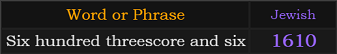 | Word or Phrase | Jewish |
|---|---|
| Six hundred threescore and six | 1610 |